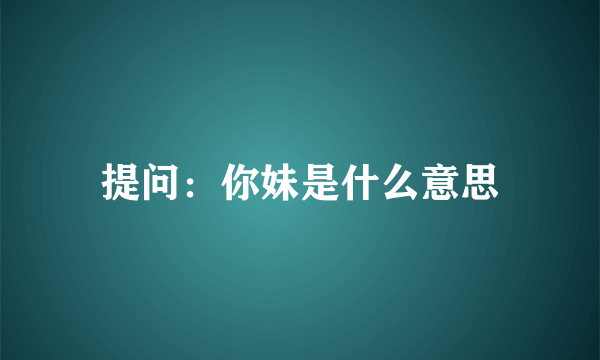 提问：你妹是什么意思